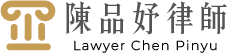 陳品妤律師
Lawyer Chen Pinyu